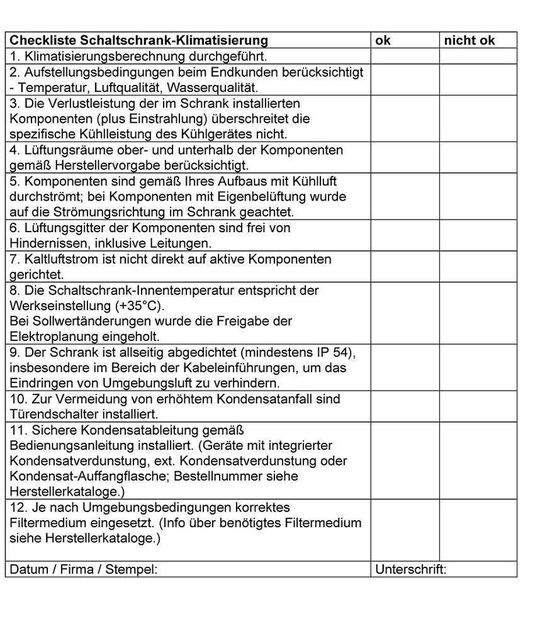 | Checkliste Schaltschrank-Klimatisierung | ok | nicht ok |
|---|---|---|
| 1. Klimatisierungsberechnung durchgeführt. | | |
| 2. Aufstellungsbedingungen beim Endkunden berücksichtigt - Temperatur, Luftqualität, Wasserqualität. | | |
| 3. Die Verlustleistung der im Schrank installierten Komponenten (plus Einstrahlung) überschreitet die spezifische Kühlleistung des Kühlgerätes nicht. | | |
| 4. Lüftungsräume ober- und unterhalb der Komponenten gemäß Herstellervorgabe berücksichtigt. | | |
| 5. Komponenten sind gemäß Ihres Aufbaus mit Kühlluft durchströmt; bei Komponenten mit Eigenbelüftung wurde auf die Strömungsrichtung im Schrank geachtet. | | |
| 6. Lüftungsgitter der Komponenten sind frei von Hindernissen, inklusive Leitungen. | | |
| 7. Kaltluftstrom ist nicht direkt auf aktive Komponenten gerichtet. | | |
| 8. Die Schaltschrank-Innentemperatur entspricht der Werkseinstellung (+35°C). Bei Sollwertänderungen wurde die Freigabe der Elektroplanung eingeholt. | | |
| 9. Der Schrank ist allseitig abgedichtet (mindestens IP 54), insbesondere im Bereich der Kabeleinführungen, um das Eindringen von Umgebungsluft zu verhindern. | | |
| 10. Zur Vermeidung von erhöhtem Kondensatanfall sind Türendschalter installiert. | | |
| 11. Sichere Kondensatableitung gemäß Bedienungsanleitung installiert. (Geräte mit integrierter Kondensatverdunstung, ext. Kondensatverdunstung oder Kondensat-Auffangflasche; Bestellnummer siehe Herstellerkataloge.) | | |
| 12. Je nach Umgebungsbedingungen korrektes Filtermedium eingesetzt. (Info über benötigtes Filtermedium siehe Herstellerkataloge.) | | |
| Datum / Firma / Stempel: | Unterschrift: | |